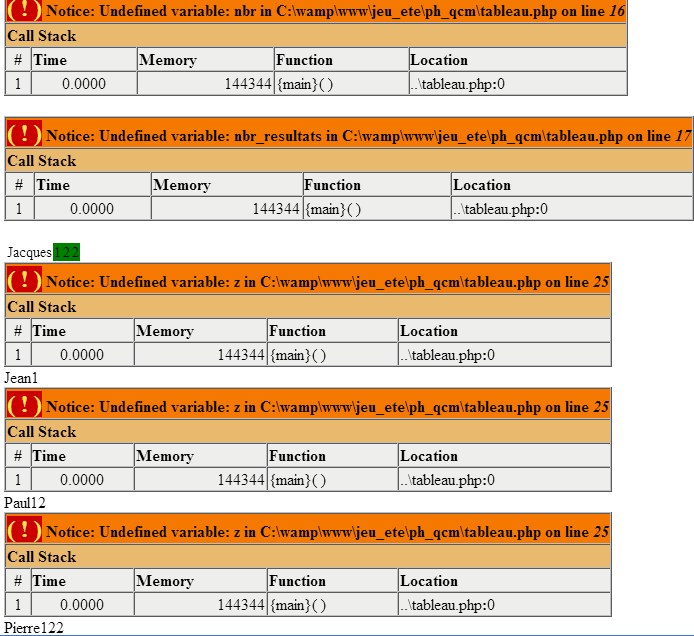 ( ! ) Notice: Undefined variable: nbr in C:\wamp\www\jeu_ete\ph_qcm\tableau.php on line 16

Call Stack

| # | Time | Memory | Function | Location |
|---|---|---|---|---|
| 1 | 0.0000 | 144344 | {main}( ) | ..\tableau.php:0 |

( ! ) Notice: Undefined variable: nbr_resultats in C:\wamp\www\jeu_ete\ph_qcm\tableau.php on line 17

Call Stack

| # | Time | Memory | Function | Location |
|---|---|---|---|---|
| 1 | 0.0000 | 144344 | {main}( ) | ..\tableau.php:0 |

Jacques122

( ! ) Notice: Undefined variable: z in C:\wamp\www\jeu_ete\ph_qcm\tableau.php on line 25

Call Stack

| # | Time | Memory | Function | Location |
|---|---|---|---|---|
| 1 | 0.0000 | 144344 | {main}( ) | ..\tableau.php:0 |

Jean1

( ! ) Notice: Undefined variable: z in C:\wamp\www\jeu_ete\ph_qcm\tableau.php on line 25

Call Stack

| # | Time | Memory | Function | Location |
|---|---|---|---|---|
| 1 | 0.0000 | 144344 | {main}( ) | ..\tableau.php:0 |

Paul12

( ! ) Notice: Undefined variable: z in C:\wamp\www\jeu_ete\ph_qcm\tableau.php on line 25

Call Stack

| # | Time | Memory | Function | Location |
|---|---|---|---|---|
| 1 | 0.0000 | 144344 | {main}( ) | ..\tableau.php:0 |

Pierre122